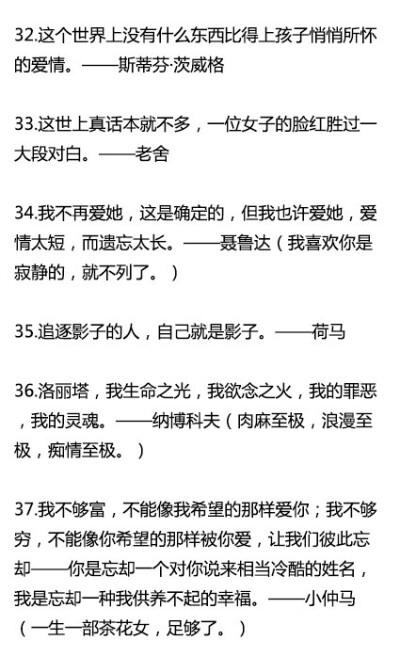 32.这个世界上没有什么东西比得上孩子悄悄所怀的爱情。——斯蒂芬·茨威格

33.这世上真话本就不多，一位女子的脸红胜过一大段对白。——老舍

34.我不再爱她，这是确定的，但我也许爱她，爱情太短，而遗忘太长。——聂鲁达（我喜欢你是寂静的，就不列了。）

35.追逐影子的人，自己就是影子。——荷马

36.洛丽塔，我生命之光，我欲念之火，我的罪恶，我的灵魂。——纳博科夫（肉麻至极，浪漫至极，痴情至极。）

37.我不够富，不能像我希望的那样爱你；我不够穷，不能像你希望的那样被你爱，让我们彼此忘却——你是忘却一个对你说来相当冷酷的姓名，我是忘却一种我供养不起的幸福。——小仲马（一生一部茶花女，足够了。）